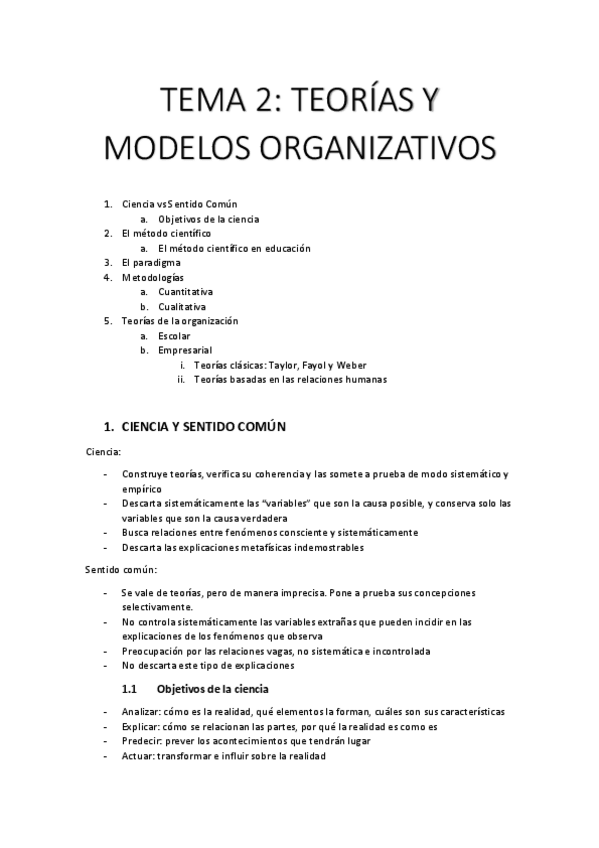 TEMA 2: TEORÍAS Y MODELOS ORGANIZATIVOS

1. Ciencia vs Sentido Común
a. Objetivos de la ciencia
2. El método científico
a. El método científico en educación
3. El paradigma
4. Metodologías
a. Cuantitativa
b. Cualitativa
5. Teorías de la organización
a. Escolar
b. Empresarial
i. Teorías clásicas: Taylor, Fayol y Weber
ii. Teorías basadas en las relaciones humanas

1. CIENCIA Y SENTIDO COMÚN

Ciencia:

- Construye teorías, verifica su coherencia y las somete a prueba de modo sistemático y empírico
- Descarta sistemáticamente las "variables" que son la causa posible, y conserva solo las variables que son la causa verdadera
- Busca relaciones entre fenómenos consciente y sistemáticamente
- Descarta las explicaciones metafísicas indemostrables

Sentido común:

- Se vale de teorías, pero de manera imprecisa. Pone a prueba sus concepciones selectivamente.
- No controla sistemáticamente las variables extrañas que pueden incidir en las explicaciones de los fenómenos que observa
- Preocupación por las relaciones vagas, no sistemática e incontrolada
- No descarta este tipo de explicaciones

1.1 Objetivos de la ciencia

- Analizar: cómo es la realidad, qué elementos la forman, cuáles son sus características
- Explicar: cómo se relacionan las partes, por qué la realidad es como es
- Predecir: prever los acontecimientos que tendrán lugar
- Actuar: transformar e influir sobre la realidad